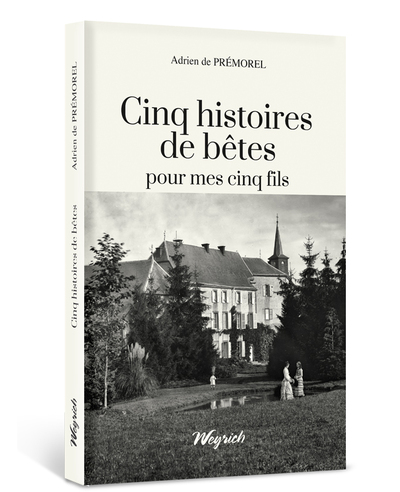 Adrien de PRÉMOREL

Cinq histoires de bêtes

pour mes cinq fils

Weyrich

Adrien de PRÉMOREL

Cinq histoires de bêtes

Weyrich